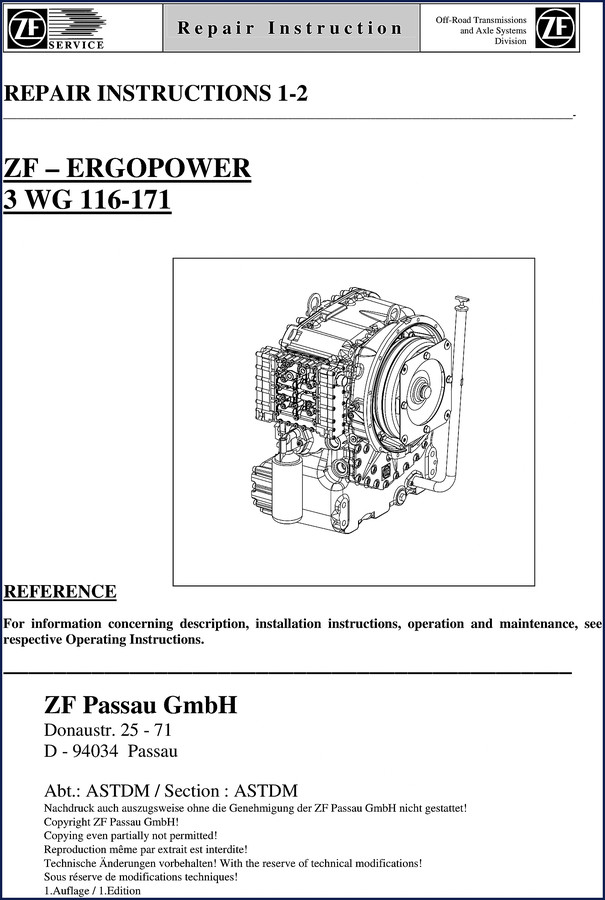 ZF SERVICE

Repair Instruction

Off-Road Transmissions and Axle Systems Division

ZF

REPAIR INSTRUCTIONS 1-2

ZF – ERGOPOWER
3 WG 116-171

REFERENCE

For information concerning description, installation instructions, operation and maintenance, see respective Operating Instructions.

ZF Passau GmbH
Donaustr. 25 - 71
D - 94034 Passau

Abt.: ASTDM / Section : ASTDM
Nachdruck auch auszugsweise ohne die Genehmigung der ZF Passau GmbH nicht gestattet!
Copyright ZF Passau GmbH!
Copying even partially not permitted!
Reproduction même par extrait est interdite!
Technische Änderungen vorbehalten! With the reserve of technical modifications!
Sous réserve de modifications techniques!
1.Auflage / 1.Edition